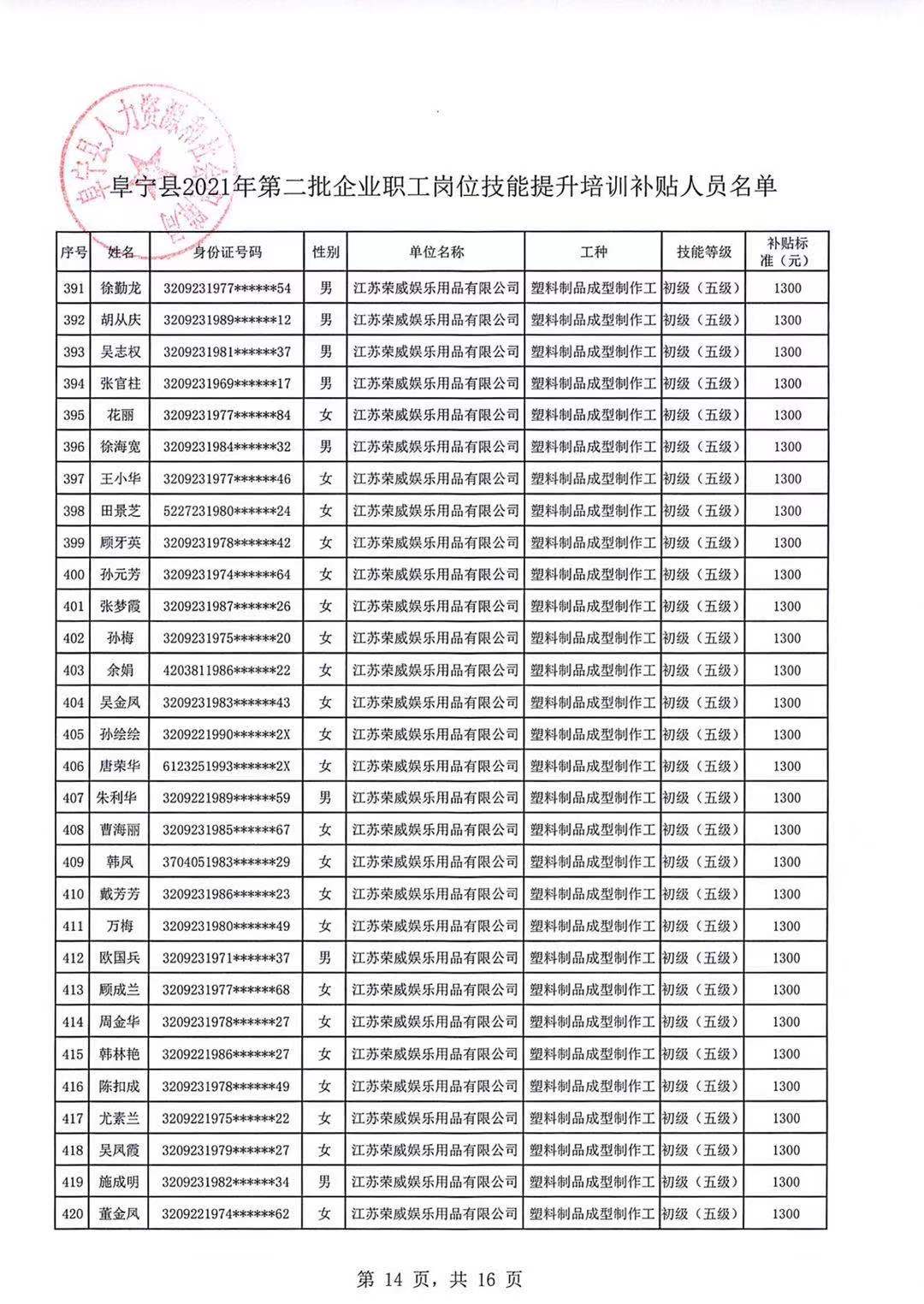 阜宁县人力资源和社会保障局

阜宁县2021年第二批企业职工岗位技能提升培训补贴人员名单

| 序号 | 姓名 | 身份证号码 | 性别 | 单位名称 | 工种 | 技能等级 | 补贴标准（元） |
|---|---|---|---|---|---|---|---|
| 391 | 徐勤龙 | 3209231977******54 | 男 | 江苏荣威娱乐用品有限公司 | 塑料制品成型制作工 | 初级（五级） | 1300 |
| 392 | 胡从庆 | 3209231989******12 | 男 | 江苏荣威娱乐用品有限公司 | 塑料制品成型制作工 | 初级（五级） | 1300 |
| 393 | 吴志权 | 3209231981******37 | 男 | 江苏荣威娱乐用品有限公司 | 塑料制品成型制作工 | 初级（五级） | 1300 |
| 394 | 张官柱 | 3209231969******17 | 男 | 江苏荣威娱乐用品有限公司 | 塑料制品成型制作工 | 初级（五级） | 1300 |
| 395 | 花丽 | 3209231977******84 | 女 | 江苏荣威娱乐用品有限公司 | 塑料制品成型制作工 | 初级（五级） | 1300 |
| 396 | 徐海宽 | 3209231984******32 | 男 | 江苏荣威娱乐用品有限公司 | 塑料制品成型制作工 | 初级（五级） | 1300 |
| 397 | 王小华 | 3209231977******46 | 女 | 江苏荣威娱乐用品有限公司 | 塑料制品成型制作工 | 初级（五级） | 1300 |
| 398 | 田景芝 | 5227231980******24 | 女 | 江苏荣威娱乐用品有限公司 | 塑料制品成型制作工 | 初级（五级） | 1300 |
| 399 | 顾牙英 | 3209231978******42 | 女 | 江苏荣威娱乐用品有限公司 | 塑料制品成型制作工 | 初级（五级） | 1300 |
| 400 | 孙元芳 | 3209231974******64 | 女 | 江苏荣威娱乐用品有限公司 | 塑料制品成型制作工 | 初级（五级） | 1300 |
| 401 | 张梦霞 | 3209231987******26 | 女 | 江苏荣威娱乐用品有限公司 | 塑料制品成型制作工 | 初级（五级） | 1300 |
| 402 | 孙梅 | 3209231975******20 | 女 | 江苏荣威娱乐用品有限公司 | 塑料制品成型制作工 | 初级（五级） | 1300 |
| 403 | 余娟 | 4203811986******22 | 女 | 江苏荣威娱乐用品有限公司 | 塑料制品成型制作工 | 初级（五级） | 1300 |
| 404 | 吴金凤 | 3209231983******43 | 女 | 江苏荣威娱乐用品有限公司 | 塑料制品成型制作工 | 初级（五级） | 1300 |
| 405 | 孙绘绘 | 3209221990******2X | 女 | 江苏荣威娱乐用品有限公司 | 塑料制品成型制作工 | 初级（五级） | 1300 |
| 406 | 唐荣华 | 6123251993******2X | 女 | 江苏荣威娱乐用品有限公司 | 塑料制品成型制作工 | 初级（五级） | 1300 |
| 407 | 朱利华 | 3209221989******59 | 男 | 江苏荣威娱乐用品有限公司 | 塑料制品成型制作工 | 初级（五级） | 1300 |
| 408 | 曹海丽 | 3209231985******67 | 女 | 江苏荣威娱乐用品有限公司 | 塑料制品成型制作工 | 初级（五级） | 1300 |
| 409 | 韩凤 | 3704051983******29 | 女 | 江苏荣威娱乐用品有限公司 | 塑料制品成型制作工 | 初级（五级） | 1300 |
| 410 | 戴芳芳 | 3209231986******23 | 女 | 江苏荣威娱乐用品有限公司 | 塑料制品成型制作工 | 初级（五级） | 1300 |
| 411 | 万梅 | 3209231980******49 | 女 | 江苏荣威娱乐用品有限公司 | 塑料制品成型制作工 | 初级（五级） | 1300 |
| 412 | 欧国兵 | 3209231971******37 | 男 | 江苏荣威娱乐用品有限公司 | 塑料制品成型制作工 | 初级（五级） | 1300 |
| 413 | 顾成兰 | 3209231977******68 | 女 | 江苏荣威娱乐用品有限公司 | 塑料制品成型制作工 | 初级（五级） | 1300 |
| 414 | 周金华 | 3209231978******27 | 女 | 江苏荣威娱乐用品有限公司 | 塑料制品成型制作工 | 初级（五级） | 1300 |
| 415 | 韩林艳 | 3209221986******27 | 女 | 江苏荣威娱乐用品有限公司 | 塑料制品成型制作工 | 初级（五级） | 1300 |
| 416 | 陈扣成 | 3209231978******49 | 女 | 江苏荣威娱乐用品有限公司 | 塑料制品成型制作工 | 初级（五级） | 1300 |
| 417 | 尤素兰 | 3209221975******22 | 女 | 江苏荣威娱乐用品有限公司 | 塑料制品成型制作工 | 初级（五级） | 1300 |
| 418 | 吴凤霞 | 3209231979******27 | 女 | 江苏荣威娱乐用品有限公司 | 塑料制品成型制作工 | 初级（五级） | 1300 |
| 419 | 施成明 | 3209231982******34 | 男 | 江苏荣威娱乐用品有限公司 | 塑料制品成型制作工 | 初级（五级） | 1300 |
| 420 | 董金凤 | 3209221974******62 | 女 | 江苏荣威娱乐用品有限公司 | 塑料制品成型制作工 | 初级（五级） | 1300 |

第 14 页，共 16 页